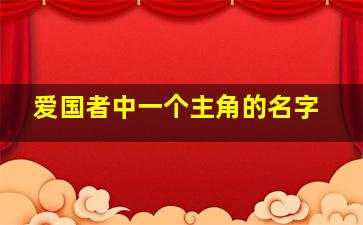 爱国者中一个主角的名字